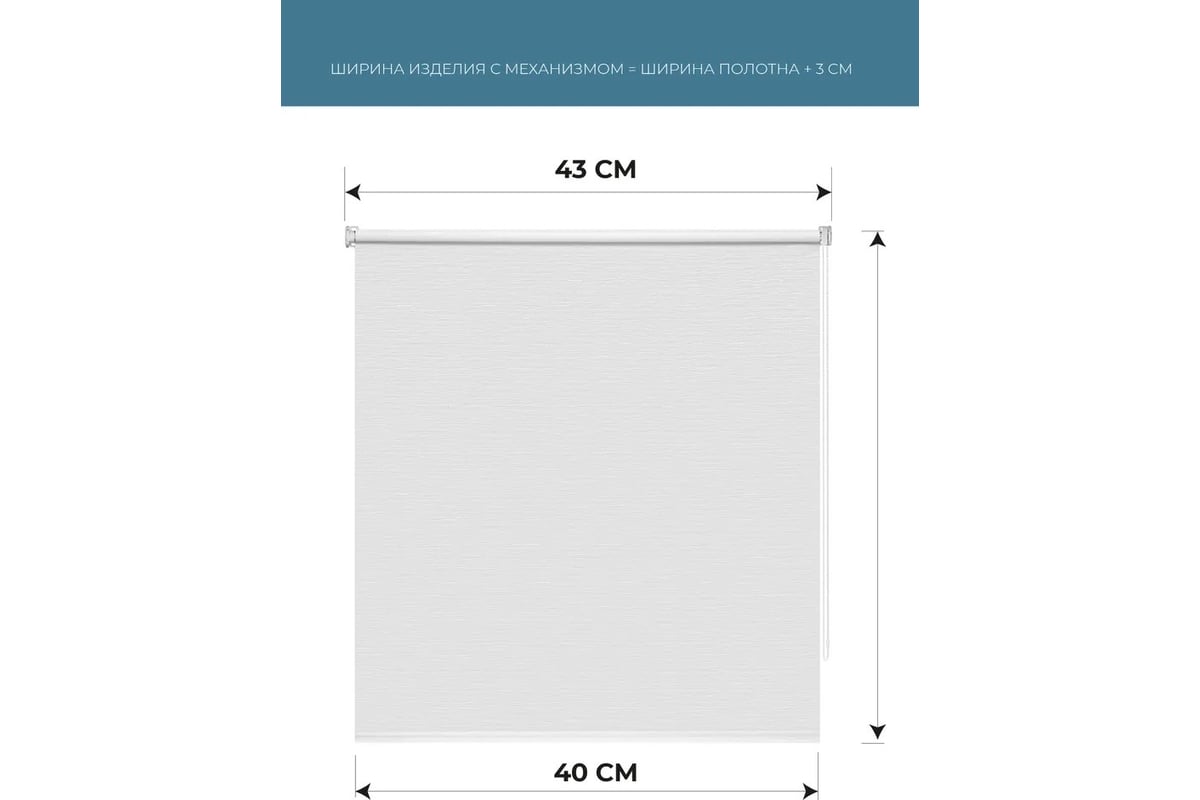 ШИРИНА ИЗДЕЛИЯ С МЕХАНИЗМОМ = ШИРИНА ПОЛОТНА + 3 СМ

43 СМ

40 СМ